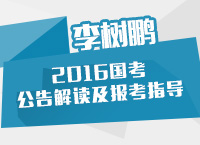 李树鹏

2016国考
公告解读及报考指导